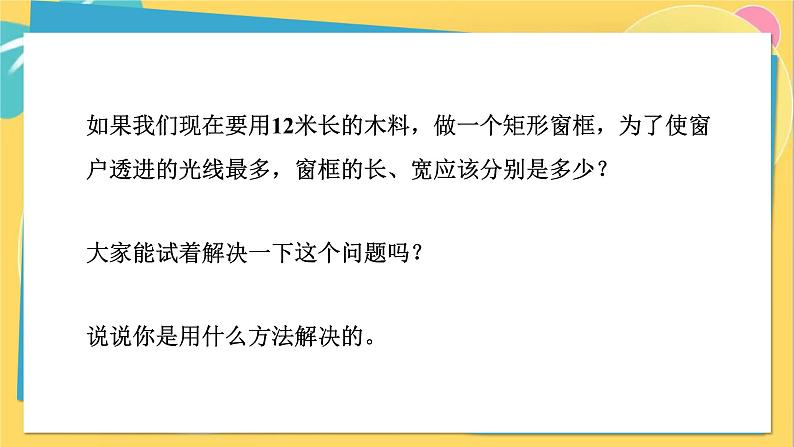 如果我们现在要用12米长的木料，做一个矩形窗框，为了使窗户透进的光线最多，窗框的长、宽应该分别是多少？

大家能试着解决一下这个问题吗？

说说你是用什么方法解决的。